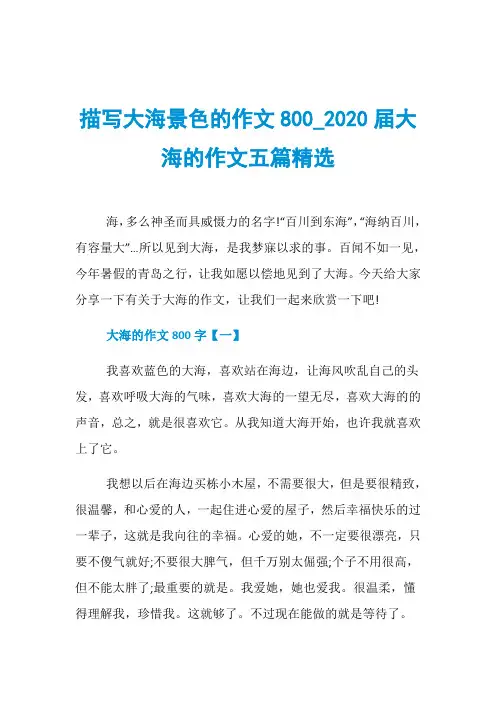 描写大海景色的作文800_2020届大海的作文五篇精选

海，多么神圣而具威慑力的名字!“百川到东海”,“海纳百川，有容量大”...所以见到大海，是我梦寐以求的事。百闻不如一见，今年暑假的青岛之行，让我如愿以偿地见到了大海。今天给大家分享一下有关于大海的作文，让我们一起来欣赏一下吧!

大海的作文800字【一】

我喜欢蓝色的大海，喜欢站在海边，让海风吹乱自己的头发，喜欢呼吸大海的气味，喜欢大海的一望无尽，喜欢大海的的声音，总之，就是很喜欢它。从我知道大海开始，也许我就喜欢上了它。

我想以后在海边买栋小木屋，不需要很大，但是要很精致，很温馨，和心爱的人，一起住进心爱的屋子，然后幸福快乐的过一辈子，这就是我向往的幸福。心爱的她，不一定要很漂亮，只要不傻气就好;不要很大脾气，但千万别太倔强;个子不用很高，但不能太胖了;最重要的就是。我爱她，她也爱我。很温柔，懂得理解我，珍惜我。这就够了。不过现在能做的就是等待了。